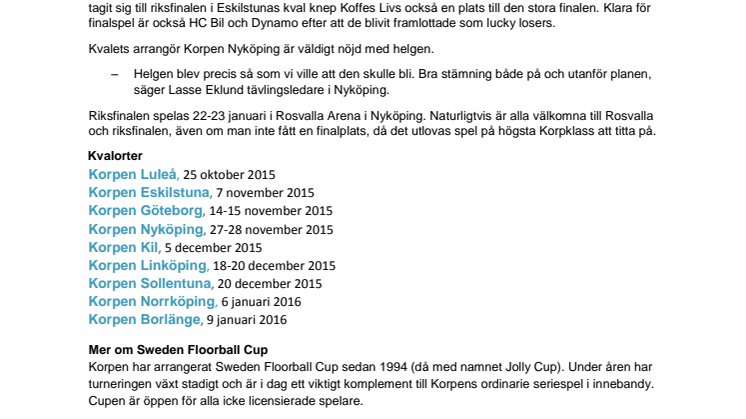 tagit sig till riksfinalen i Eskilstunas kval knep Koffes Livs också en plats till den stora finalen. Klara för finalspel är också HC Bil och Dynamo efter att de blivit framlottade som lucky losers.

Kvalets arrangör Korpen Nyköping är väldigt nöjd med helgen.

– Helgen blev precis så som vi ville att den skulle bli. Bra stämning både på och utanför planen, säger Lasse Eklund tävlingsledare i Nyköping.

Riksfinalen spelas 22-23 januari i Rosvalla Arena i Nyköping. Naturligtvis är alla välkomna till Rosvalla och riksfinalen, även om man inte fått en finalplats, då det utlovas spel på högsta Korpklass att titta på.

Kvalorter
Korpen Luleå, 25 oktober 2015
Korpen Eskilstuna, 7 november 2015
Korpen Göteborg, 14-15 november 2015
Korpen Nyköping, 27-28 november 2015
Korpen Kil, 5 december 2015
Korpen Linköping, 18-20 december 2015
Korpen Sollentuna, 20 december 2015
Korpen Norrköping, 6 januari 2016
Korpen Borlänge, 9 januari 2016

Mer om Sweden Floorball Cup
Korpen har arrangerat Sweden Floorball Cup sedan 1994 (då med namnet Jolly Cup). Under åren har turneringen växt stadigt och är i dag ett viktigt komplement till Korpens ordinarie seriespel i innebandy. Cupen är öppen för alla icke licensierade spelare.